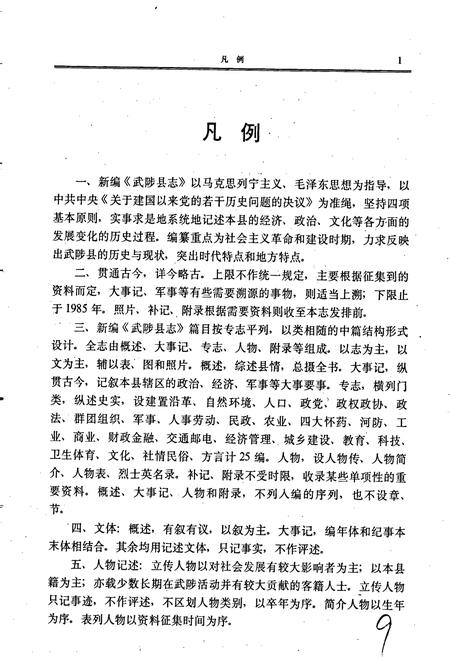 凡 例 1

凡 例

一、新编《武陟县志》以马克思列宁主义、毛泽东思想为指导，以中共中央《关于建国以来党的若干历史问题的决议》为准绳，坚持四项基本原则，实事求是地系统地记述本县的经济、政治、文化等各方面的发展变化的历史过程。编纂重点为社会主义革命和建设时期，力求反映出武陟县的历史与现状，突出时代特点和地方特点。

二、贯通古今，详今略古。上限不作统一规定，主要根据征集到的资料而定，大事记、军事等有些需要溯源的事物，则适当上溯；下限止于1985年。照片、补记、附录根据需要资料则收至本志发排前。

三、新编《武陟县志》篇目按专志平列，以类相随的中篇结构形式设计。全志由概述、大事记、专志、人物、附录等组成。以志为主，以文为主，辅以表、图和照片。概述，综述县情，总摄全书。大事记，纵贯古今，记叙本县辖区的政治、经济、军事等大事要事。专志，横列门类，纵述史实，设建置沿革、自然环境、人口、政党、政权政协、政法、群团组织、军事、人事劳动、民政、农业、四大怀药、河防、工业、商业、财政金融、交通邮电、经济管理、城乡建设、教育、科技、卫生体育、文化、社情民俗、方言计25编。人物，设人物传、人物简介、人物表、烈士英名录。补记、附录不受时限，收录某些单项性的重要资料。概述、大事记、人物和附录，不列入编的序列，也不设章、节。

四、文体：概述，有叙有议，以叙为主。大事记，编年体和纪事本末体相结合。其余均用记述文体，只记事实，不作评述。

五、人物记述：立传人物以对社会发展有较大影响者为主；以本县籍为主；亦载少数长期在武陟活动并有较大贡献的客籍人士。立传人物只记事迹，不作评述，不区划人物类别，以卒年为序。简介人物以生年为序。表列人物以资料征集时间为序。

9